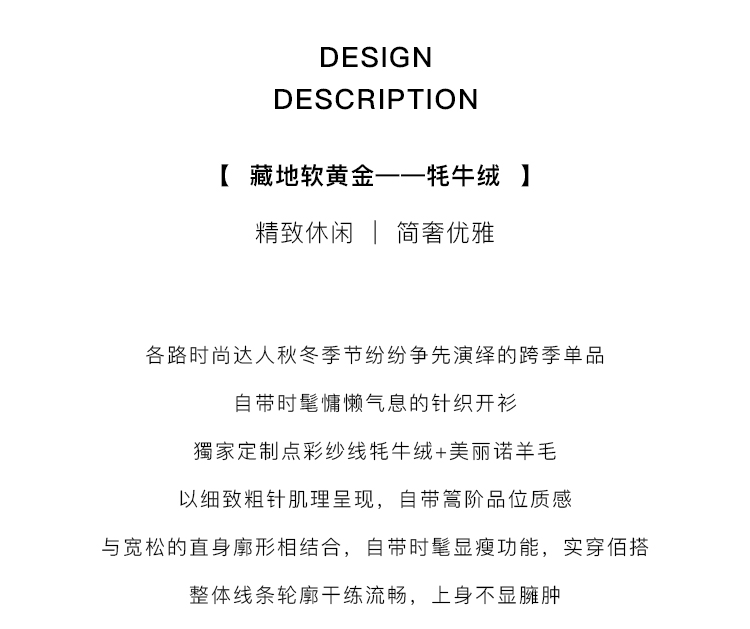 DESIGN
DESCRIPTION

【 藏地软黄金——牦牛绒 】

精致休闲 | 简奢优雅

各路时尚达人秋冬季节纷纷争先演绎的跨季单品

自带时髦慵懒气息的针织开衫

獨家定制点彩纱线牦牛绒+美丽诺羊毛

以细致粗针肌理呈现，自带篙阶品位质感

与宽松的直身廓形相结合，自带时髦显瘦功能，实穿佰搭

整体线条轮廓干练流畅，上身不显臃肿